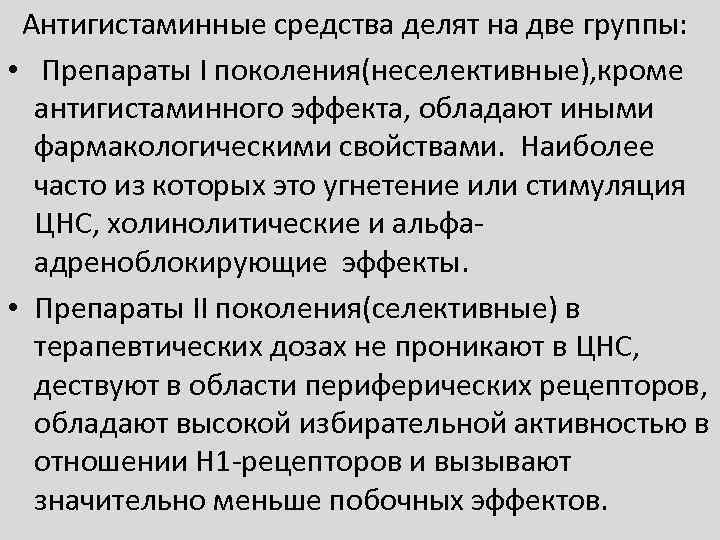 Антигистаминные средства делят на две группы:

• Препараты I поколения(неселективные),кроме антигистаминного эффекта, обладают иными фармакологическими свойствами. Наиболее часто из которых это угнетение или стимуляция ЦНС, холинолитические и альфа-адреноблокирующие эффекты.

• Препараты II поколения(селективные) в терапевтических дозах не проникают в ЦНС, дествуют в области периферических рецепторов, обладают высокой избирательной активностью в отношении Н1-рецепторов и вызывают значительно меньше побочных эффектов.